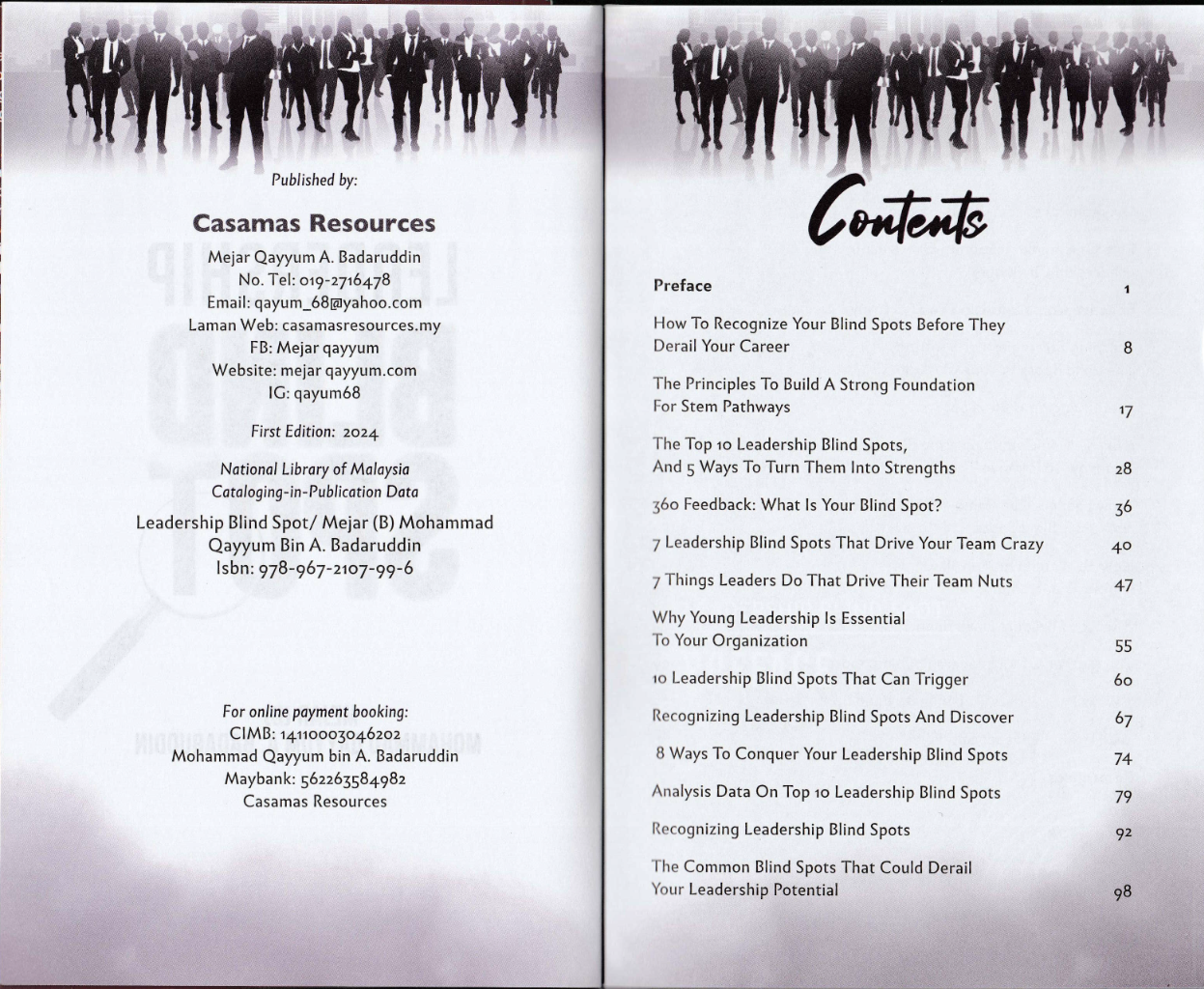 Published by:

Casamas Resources

Mejar Qayyum A. Badaruddin
No. Tel: 019-2716478
Email: qayum_68@yahoo.com
Laman Web: casamasresources.my
FB: Mejar qayyum
Website: mejar qayyum.com
IG: qayum68

First Edition: 2024

National Library of Malaysia
Cataloging-in-Publication Data

Leadership Blind Spot/ Mejar (B) Mohammad Qayyum Bin A. Badaruddin
Isbn: 978-967-2107-99-6

For online payment booking:
CIMB: 14110003046202
Mohammad Qayyum bin A. Badaruddin
Maybank: 562263584982
Casamas Resources

Contents

| | |
|---|---|
| Preface | 1 |
| How To Recognize Your Blind Spots Before They Derail Your Career | 8 |
| The Principles To Build A Strong Foundation For Stem Pathways | 17 |
| The Top 10 Leadership Blind Spots, And 5 Ways To Turn Them Into Strengths | 28 |
| 360 Feedback: What Is Your Blind Spot? | 36 |
| 7 Leadership Blind Spots That Drive Your Team Crazy | 40 |
| 7 Things Leaders Do That Drive Their Team Nuts | 47 |
| Why Young Leadership Is Essential To Your Organization | 55 |
| 10 Leadership Blind Spots That Can Trigger | 60 |
| Recognizing Leadership Blind Spots And Discover | 67 |
| 8 Ways To Conquer Your Leadership Blind Spots | 74 |
| Analysis Data On Top 10 Leadership Blind Spots | 79 |
| Recognizing Leadership Blind Spots | 92 |
| The Common Blind Spots That Could Derail Your Leadership Potential | 98 |